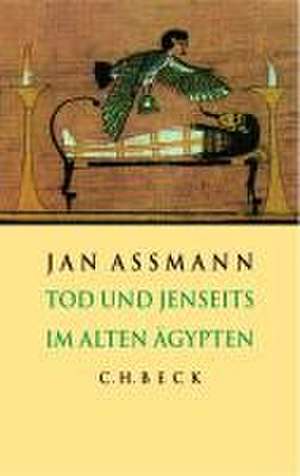 JAN ASSMANN
TOD UND JENSEITS IM ALTEN ÄGYPTEN
C.H.BECK